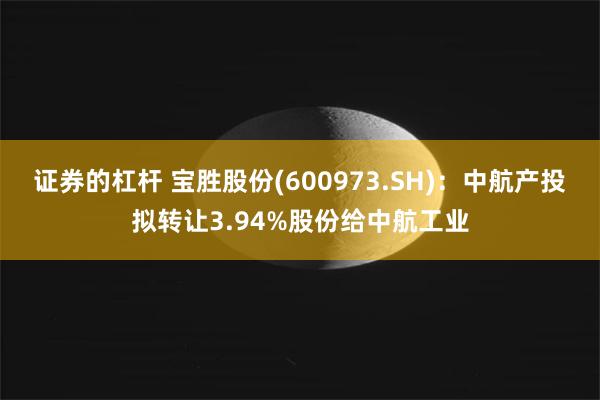 证券的杠杆 宝胜股份(600973.SH)：中航产投拟转让3.94%股份给中航工业